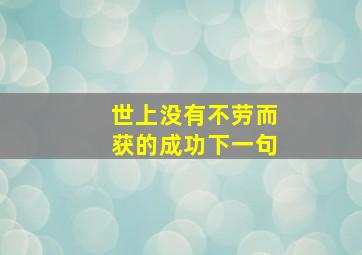 世上没有不劳而获的成功下一句